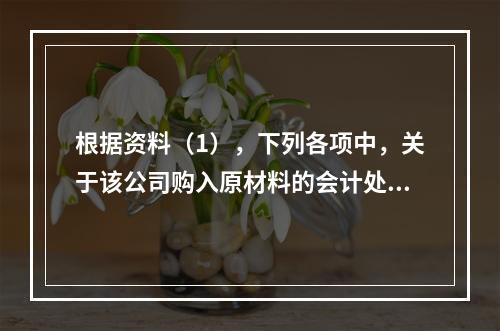 根据资料（1），下列各项中，关于该公司购入原材料的会计处...